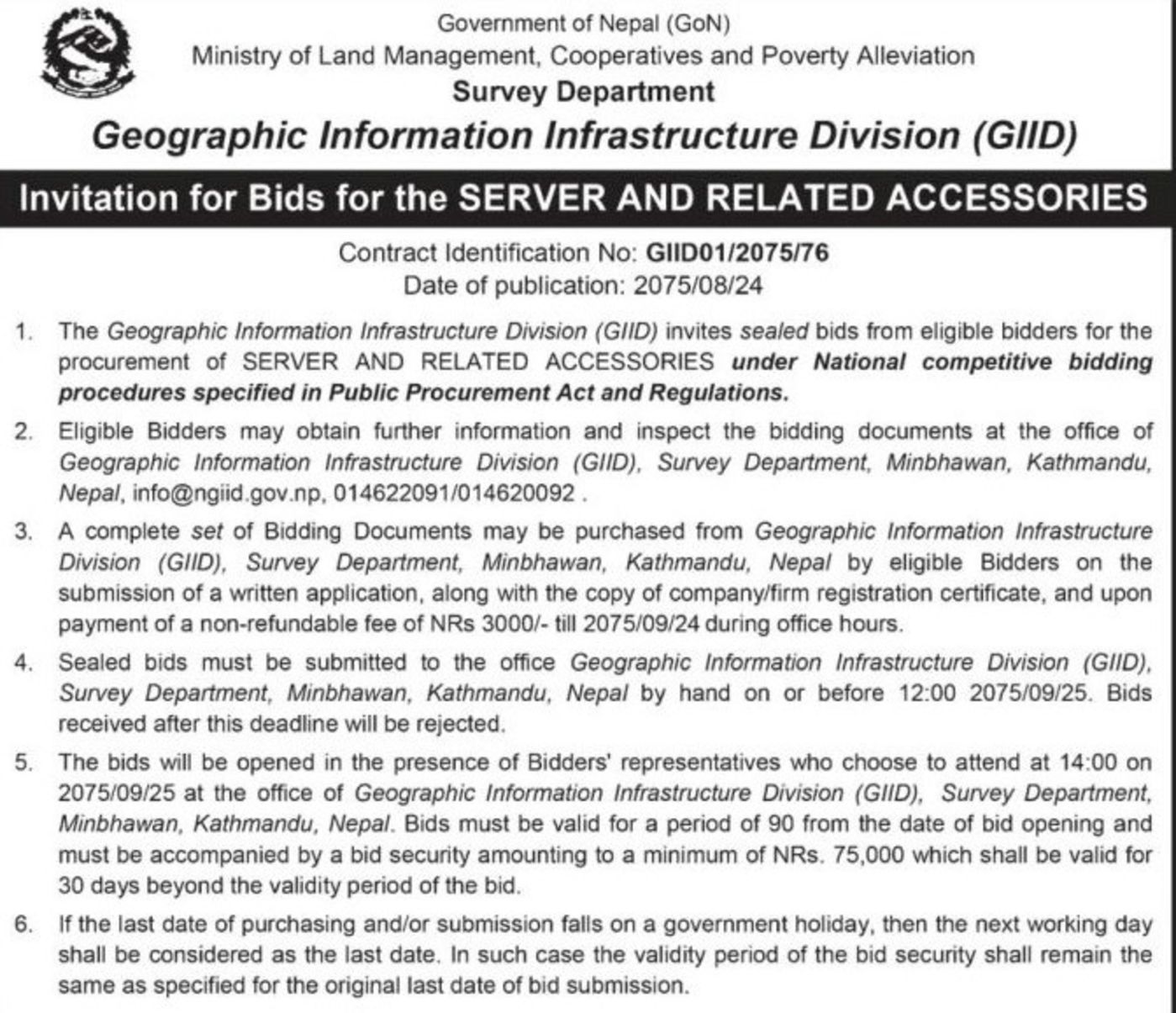 Government of Nepal (GoN)
Ministry of Land Management, Cooperatives and Poverty Alleviation
Survey Department
Geographic Information Infrastructure Division (GIID)

Invitation for Bids for the SERVER AND RELATED ACCESSORIES

Contract Identification No: GIID01/2075/76
Date of publication: 2075/08/24

1. The Geographic Information Infrastructure Division (GIID) invites sealed bids from eligible bidders for the procurement of SERVER AND RELATED ACCESSORIES under National competitive bidding procedures specified in Public Procurement Act and Regulations.

2. Eligible Bidders may obtain further information and inspect the bidding documents at the office of Geographic Information Infrastructure Division (GIID), Survey Department, Minbhawan, Kathmandu, Nepal, info@ngiid.gov.np, 014622091/014620092 .

3. A complete set of Bidding Documents may be purchased from Geographic Information Infrastructure Division (GIID), Survey Department, Minbhawan, Kathmandu, Nepal by eligible Bidders on the submission of a written application, along with the copy of company/firm registration certificate, and upon payment of a non-refundable fee of NRs 3000/- till 2075/09/24 during office hours.

4. Sealed bids must be submitted to the office Geographic Information Infrastructure Division (GIID), Survey Department, Minbhawan, Kathmandu, Nepal by hand on or before 12:00 2075/09/25. Bids received after this deadline will be rejected.

5. The bids will be opened in the presence of Bidders' representatives who choose to attend at 14:00 on 2075/09/25 at the office of Geographic Information Infrastructure Division (GIID), Survey Department, Minbhawan, Kathmandu, Nepal. Bids must be valid for a period of 90 from the date of bid opening and must be accompanied by a bid security amounting to a minimum of NRs. 75,000 which shall be valid for 30 days beyond the validity period of the bid.

6. If the last date of purchasing and/or submission falls on a government holiday, then the next working day shall be considered as the last date. In such case the validity period of the bid security shall remain the same as specified for the original last date of bid submission.